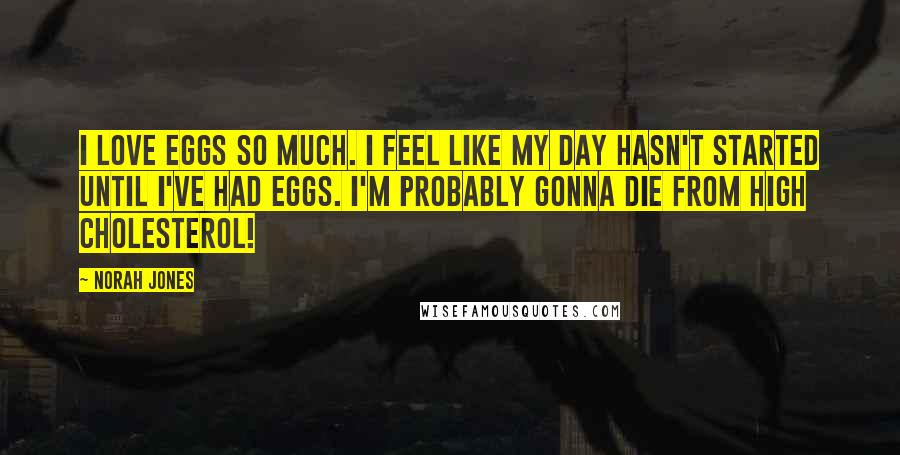 I LOVE EGGS SO MUCH. I FEEL LIKE MY DAY HASN'T STARTED UNTIL I'VE HAD EGGS. I'M PROBABLY GONNA DIE FROM HIGH CHOLESTEROL!

~ NORAH JONES

WISEFAMOUSQUOTES.COM